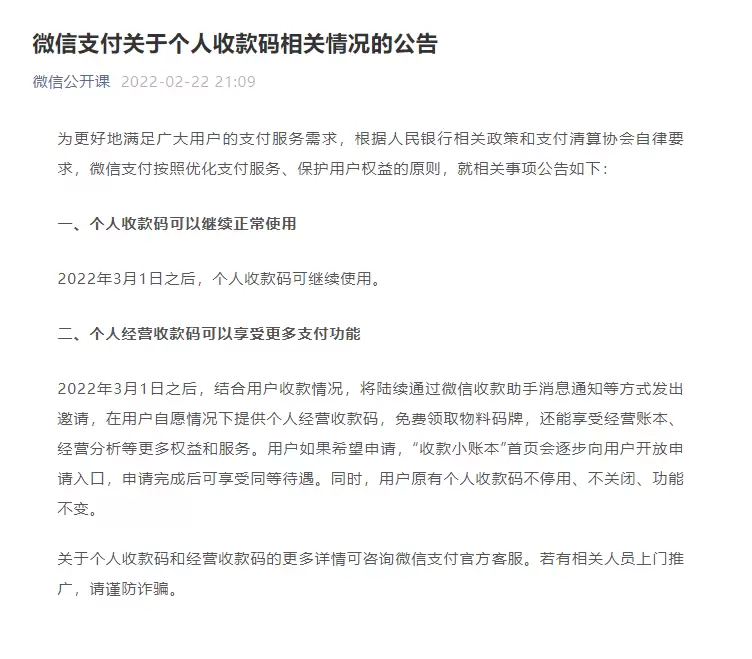 微信支付关于个人收款码相关情况的公告

微信公开课 2022-02-22 21:09

为更好地满足广大用户的支付服务需求，根据人民银行相关政策和支付清算协会自律要求，微信支付按照优化支付服务、保护用户权益的原则，就相关事项公告如下：

一、个人收款码可以继续正常使用

2022年3月1日之后，个人收款码可继续使用。

二、个人经营收款码可以享受更多支付功能

2022年3月1日之后，结合用户收款情况，将陆续通过微信收款助手消息通知等方式发出邀请，在用户自愿情况下提供个人经营收款码，免费领取物料码牌，还能享受经营账本、经营分析等更多权益和服务。用户如果希望申请，“收款小账本”首页会逐步向用户开放申请入口，申请完成后可享受同等待遇。同时，用户原有个人收款码不停用、不关闭、功能不变。

关于个人收款码和经营收款码的更多详情可咨询微信支付官方客服。若有相关人员上门推广，请谨防诈骗。